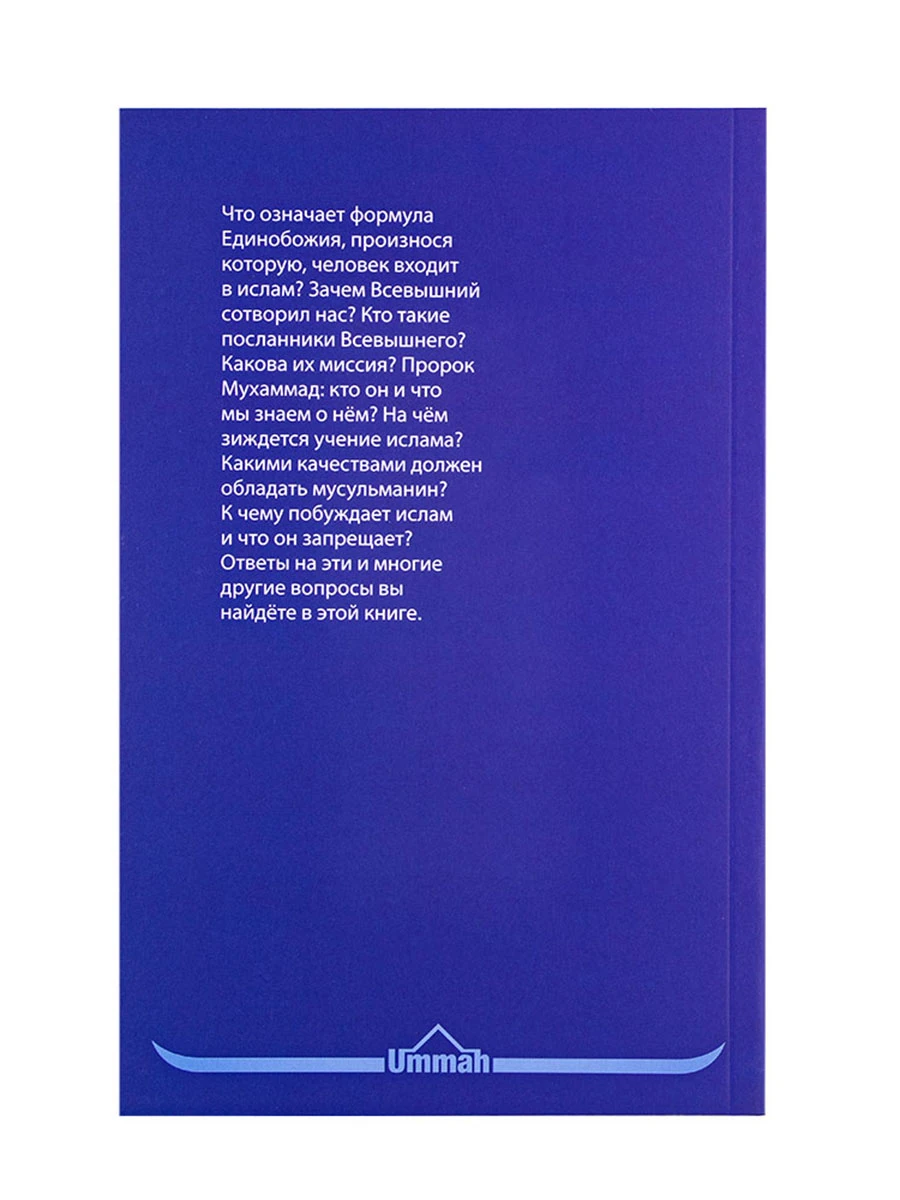 Что означает формула Единобожия, произнося которую, человек входит в ислам? Зачем Всевышний сотворил нас? Кто такие посланники Всевышнего? Какова их миссия? Пророк Мухаммад: кто он и что мы знаем о нём? На чём зиждется учение ислама? Какими качествами должен обладать мусульманин? К чему побуждает ислам и что он запрещает? Ответы на эти и многие другие вопросы вы найдёте в этой книге.

Ummah